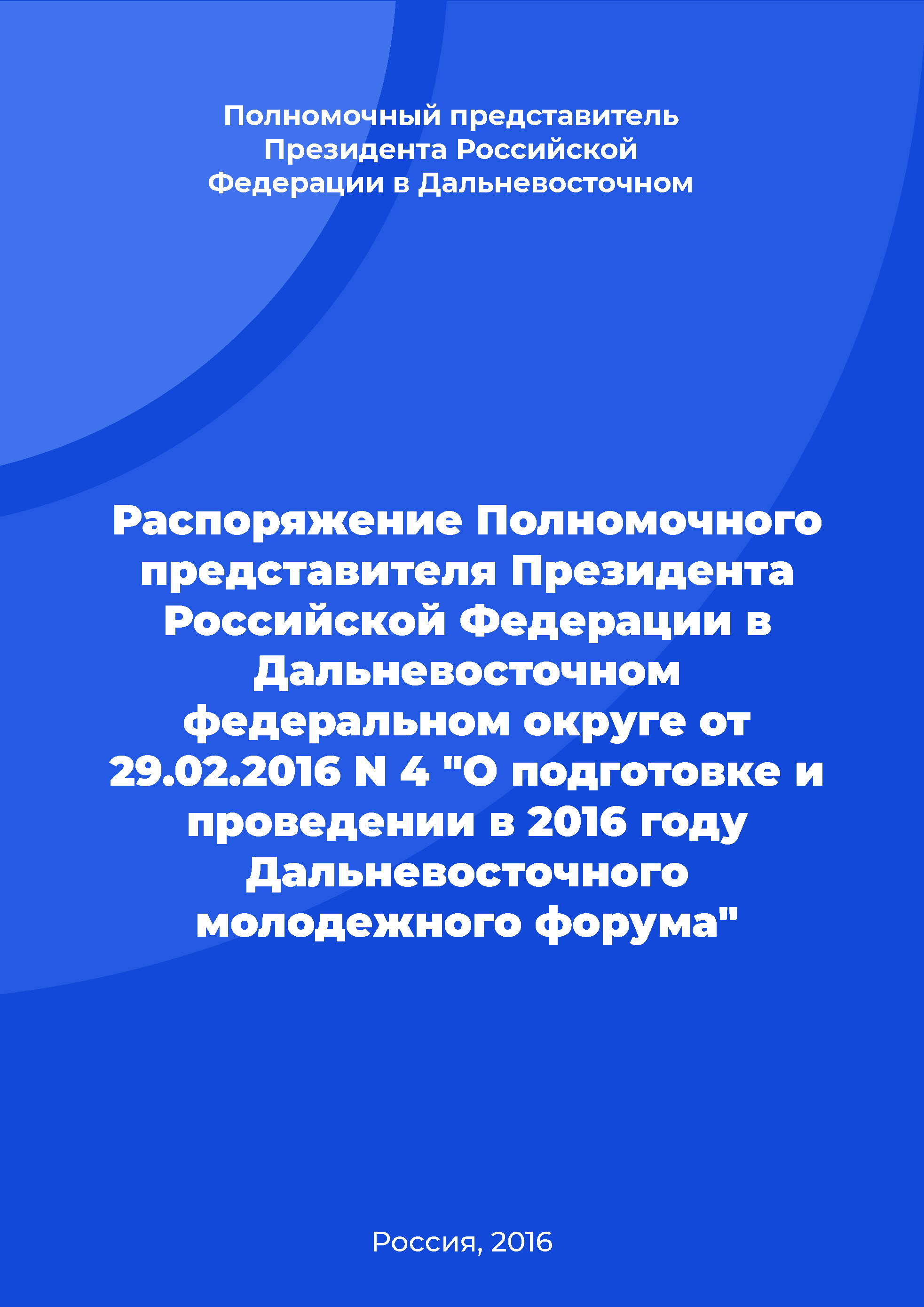 Полномочный представитель Президента Российской Федерации в Дальневосточном

Распоряжение Полномочного представителя Президента Российской Федерации в Дальневосточном федеральном округе от 29.02.2016 N 4 "О подготовке и проведении в 2016 году Дальневосточного молодежного форума"

Россия, 2016